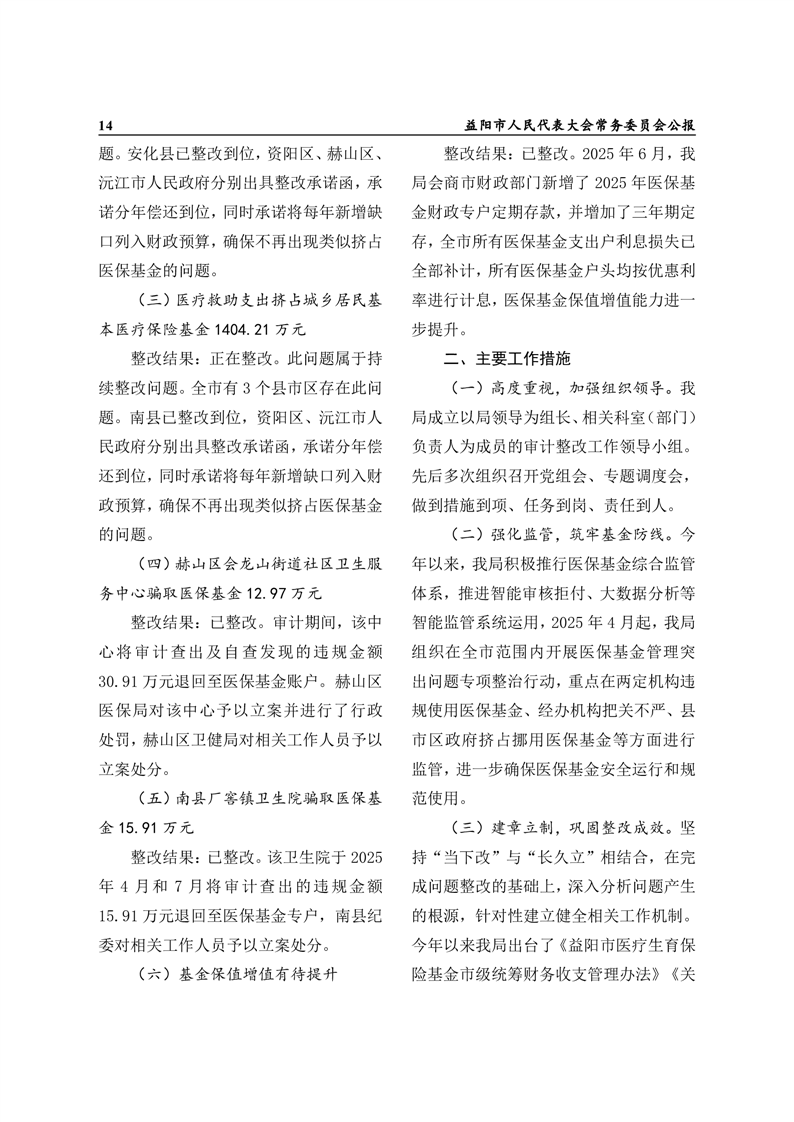 14

益阳市人民代表大会常务委员会公报

题。安化县已整改到位，资阳区、赫山区、沅江市人民政府分别出具整改承诺函，承诺分年偿还到位，同时承诺将每年新增缺口列入财政预算，确保不再出现类似挤占医保基金的问题。

（三）医疗救助支出挤占城乡居民基本医疗保险基金 1404.21 万元

整改结果：正在整改。此问题属于持续整改问题。全市有 3 个县市区存在此问题。南县已整改到位，资阳区、沅江市人民政府分别出具整改承诺函，承诺分年偿还到位，同时承诺将每年新增缺口列入财政预算，确保不再出现类似挤占医保基金的问题。

（四）赫山区会龙山街道社区卫生服务中心骗取医保基金 12.97 万元

整改结果：已整改。审计期间，该中心将审计查出及自查发现的违规金额 30.91 万元退回至医保基金账户。赫山区医保局对该中心予以立案并进行了行政处罚，赫山区卫健局对相关工作人员予以立案处分。

（五）南县厂窖镇卫生院骗取医保基金 15.91 万元

整改结果：已整改。该卫生院于 2025 年 4 月和 7 月将审计查出的违规金额 15.91 万元退回至医保基金专户，南县纪委对相关工作人员予以立案处分。

（六）基金保值增值有待提升

整改结果：已整改。2025 年 6 月，我局会商市财政部门新增了 2025 年医保基金财政专户定期存款，并增加了三年期定存，全市所有医保基金支出户利息损失已全部补计，所有医保基金户头均按优惠利率进行计息，医保基金保值增值能力进一步提升。

二、主要工作措施

（一）高度重视，加强组织领导。我局成立以局领导为组长、相关科室（部门）负责人为成员的审计整改工作领导小组。先后多次组织召开党组会、专题调度会，做到措施到项、任务到岗、责任到人。

（二）强化监管，筑牢基金防线。今年以来，我局积极推行医保基金综合监管体系，推进智能审核拒付、大数据分析等智能监管系统运用，2025 年 4 月起，我局组织在全市范围内开展医保基金管理突出问题专项整治行动，重点在两定机构违规使用医保基金、经办机构把关不严、县市区政府挤占挪用医保基金等方面进行监管，进一步确保医保基金安全运行和规范使用。

（三）建章立制，巩固整改成效。坚持“当下改”与“长久立”相结合，在完成问题整改的基础上，深入分析问题产生的根源，针对性建立健全相关工作机制。今年以来我局出台了《益阳市医疗生育保险基金市级统筹财务收支管理办法》《关